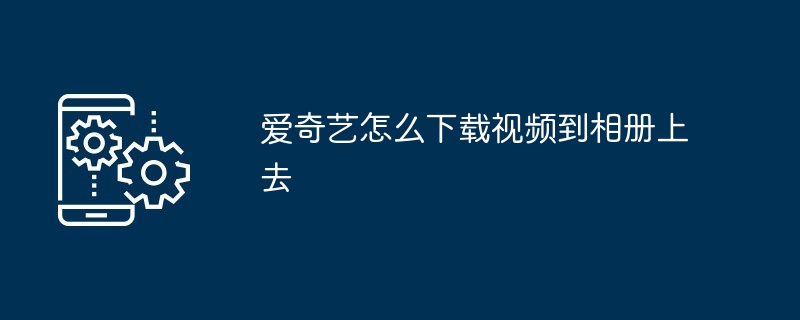 爱奇艺怎么下载视频到相册上去